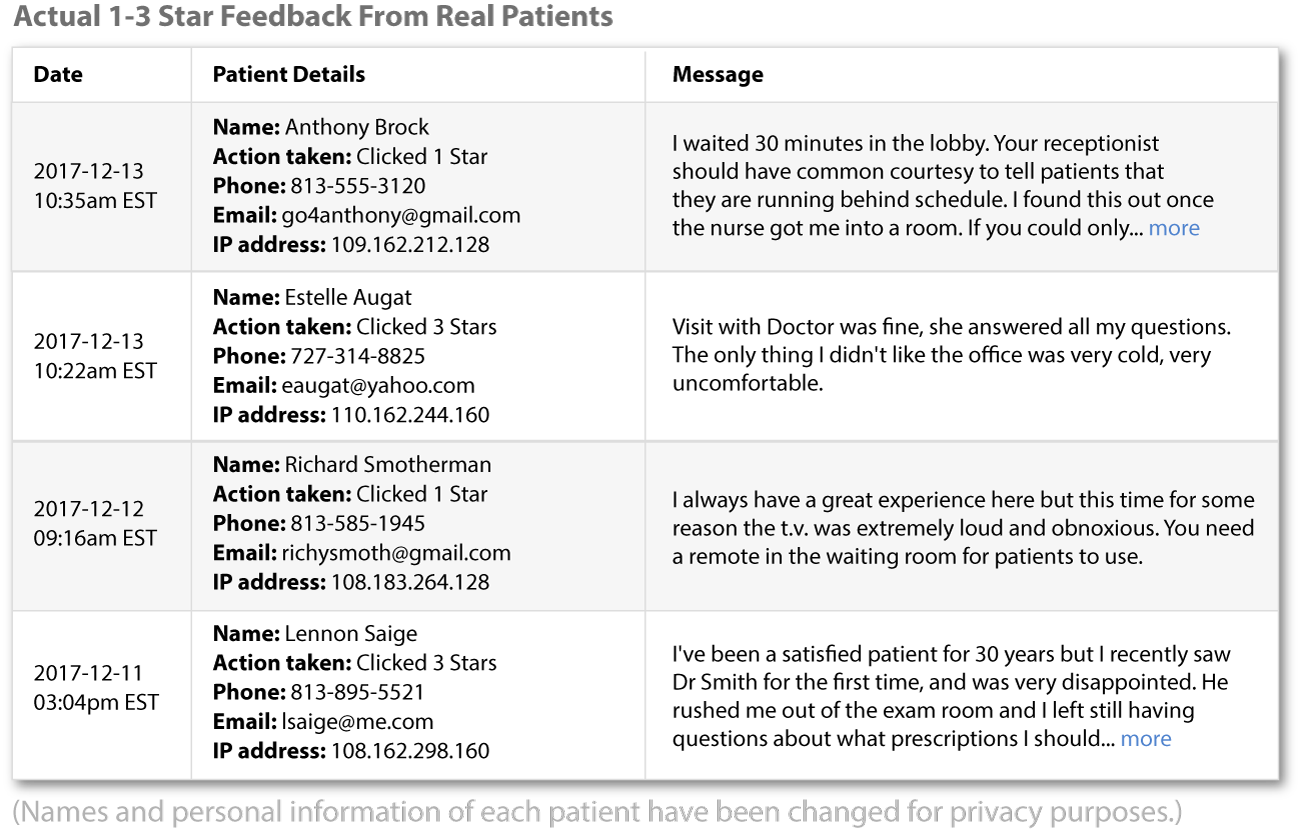 Actual 1-3 Star Feedback From Real Patients

| Date | Patient Details | Message |
|---|---|---|
| 2017-12-13 10:35am EST | **Name:** Anthony Brock **Action taken:** Clicked 1 Star **Phone:** 813-555-3120 **Email:** go4anthony@gmail.com **IP address:** 109.162.212.128 | I waited 30 minutes in the lobby. Your receptionist should have common courtesy to tell patients that they are running behind schedule. I found this out once the nurse got me into a room. If you could only... more |
| 2017-12-13 10:22am EST | **Name:** Estelle Augat **Action taken:** Clicked 3 Stars **Phone:** 727-314-8825 **Email:** eaugat@yahoo.com **IP address:** 110.162.244.160 | Visit with Doctor was fine, she answered all my questions. The only thing I didn't like the office was very cold, very uncomfortable. |
| 2017-12-12 09:16am EST | **Name:** Richard Smotherman **Action taken:** Clicked 1 Star **Phone:** 813-585-1945 **Email:** richysmoth@gmail.com **IP address:** 108.183.264.128 | I always have a great experience here but this time for some reason the t.v. was extremely loud and obnoxious. You need a remote in the waiting room for patients to use. |
| 2017-12-11 03:04pm EST | **Name:** Lennon Saige **Action taken:** Clicked 3 Stars **Phone:** 813-895-5521 **Email:** lsaige@me.com **IP address:** 108.162.298.160 | I've been a satisfied patient for 30 years but I recently saw Dr Smith for the first time, and was very disappointed. He rushed me out of the exam room and I left still having questions about what prescriptions I should... more |

(Names and personal information of each patient have been changed for privacy purposes.)